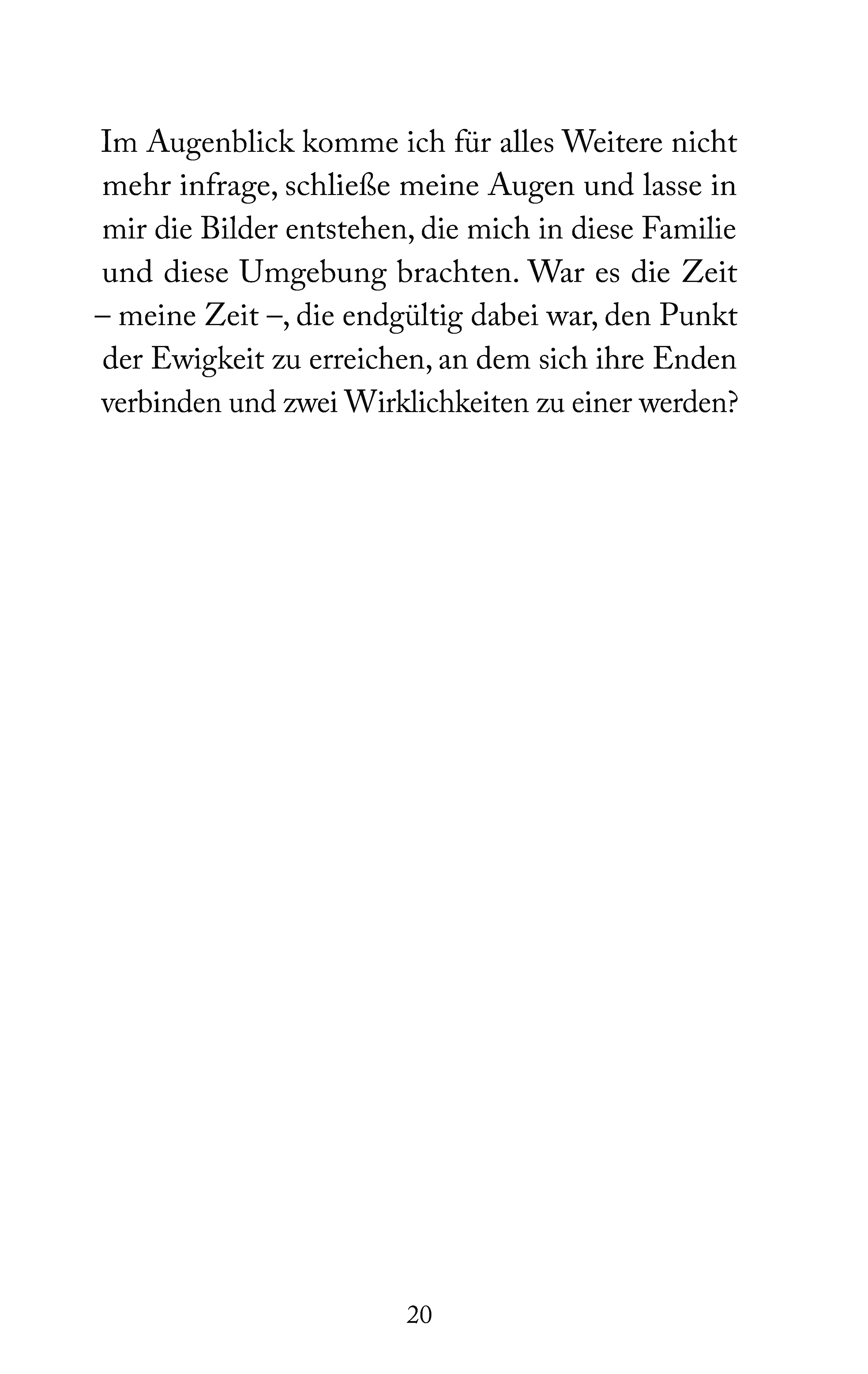 Im Augenblick komme ich für alles Weitere nicht mehr infrage, schließe meine Augen und lasse in mir die Bilder entstehen, die mich in diese Familie und diese Umgebung brachten. War es die Zeit – meine Zeit –, die endgültig dabei war, den Punkt der Ewigkeit zu erreichen, an dem sich ihre Enden verbinden und zwei Wirklichkeiten zu einer werden?

20